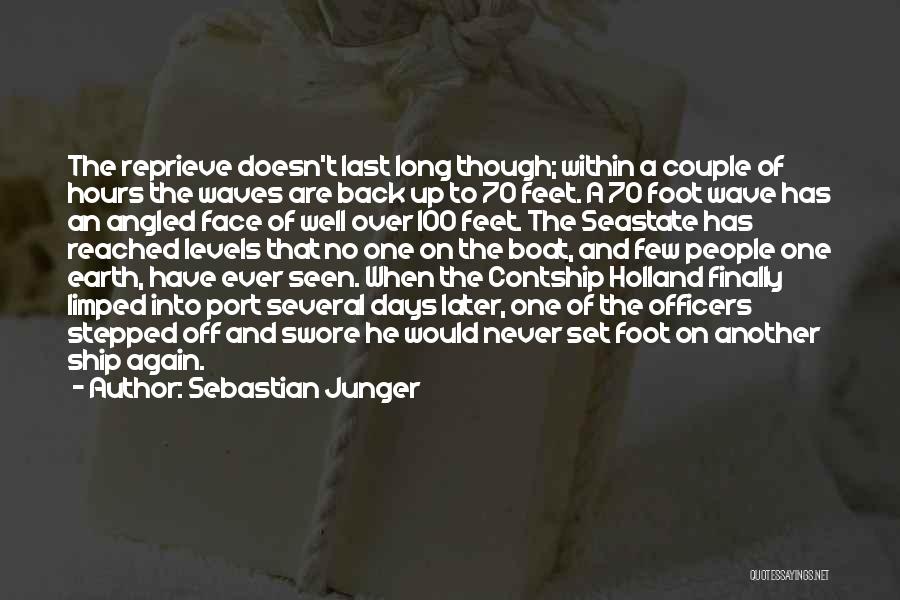 The reprieve doesn't last long though; within a couple of hours the waves are back up to 70 feet. A 70 foot wave has an angled face of well over 100 feet. The Seastate has reached levels that no one on the boat, and few people one earth, have ever seen. When the Contship Holland finally limped into port several days later, one of the officers stepped off and swore he would never set foot on another ship again.

- Author: Sebastian Junger

QUOTESSAYINGS.NET